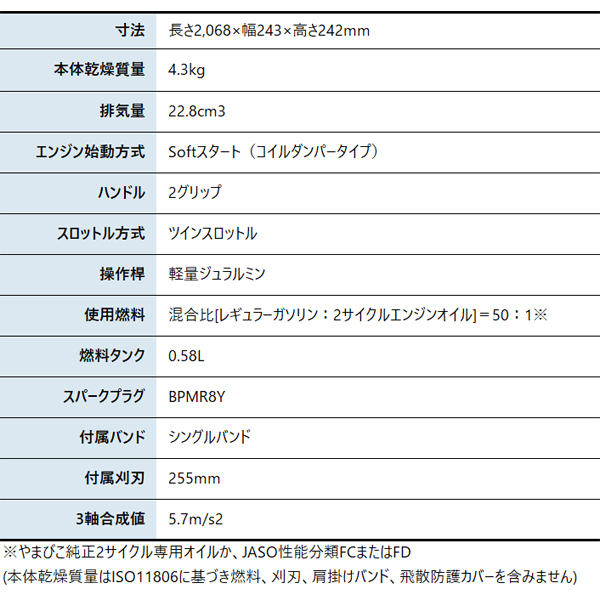 | 寸法 | 長さ2,068×幅243×高さ242mm |
|---|---|
| 本体乾燥質量 | 4.3kg |
| 排気量 | 22.8cm3 |
| エンジン始動方式 | Softスタート（コイルダンパータイプ） |
| ハンドル | 2グリップ |
| スロットル方式 | ツインスロットル |
| 操作桿 | 軽量ジュラルミン |
| 使用燃料 | 混合比[レギュラーガソリン：2サイクルエンジンオイル]＝50：1※ |
| 燃料タンク | 0.58L |
| スパークプラグ | BPMR8Y |
| 付属バンド | シングルバンド |
| 付属刈刃 | 255mm |
| 3軸合成値 | 5.7m/s2 |

※やまびこ純正2サイクル専用オイルか、JASO性能分類FCまたはFD
(本体乾燥質量はISO11806に基づき燃料、刈刃、肩掛けバンド、飛散防護カバーを含みません)